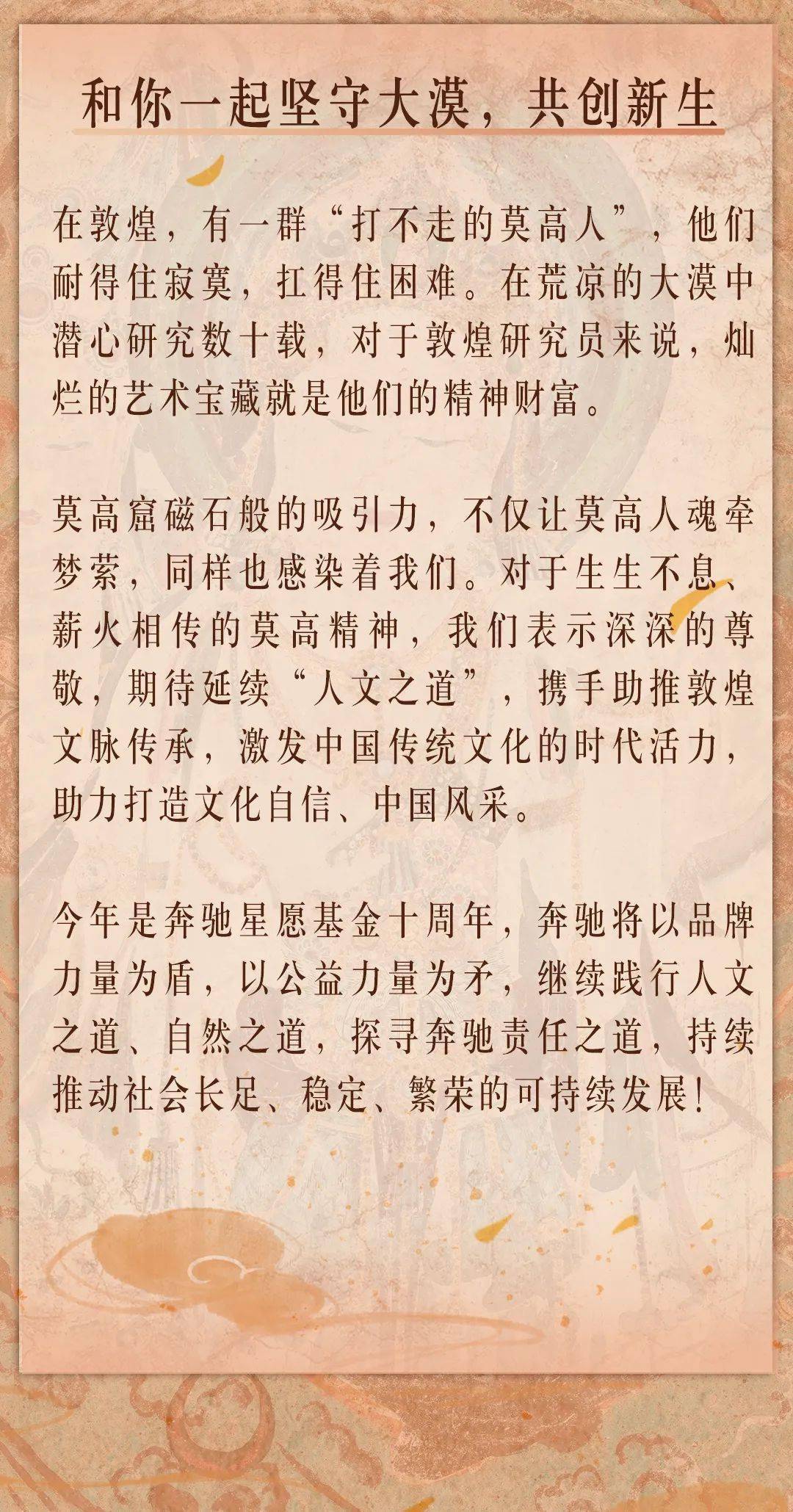 和你一起坚守大漠，共创新生

在敦煌，有一群“打不走的莫高人”，他们耐得住寂寞，扛得住困难。在荒凉的大漠中潜心研究数十载，对于敦煌研究员来说，灿烂的艺术宝藏就是他们的精神财富。

莫高窟磁石般的吸引力，不仅让莫高人魂牵梦萦，同样也感染着我们。对于生生不息、薪火相传的莫高精神，我们表示深深的尊敬，期待延续“人文之道”，携手助推敦煌文脉传承，激发中国传统文化的时代活力，助力打造文化自信、中国风采。

今年是奔驰星愿基金十周年，奔驰将以品牌力量为盾，以公益力量为矛，继续践行人文之道、自然之道，探寻奔驰责任之道，持续推动社会长足、稳定、繁荣的可持续发展！